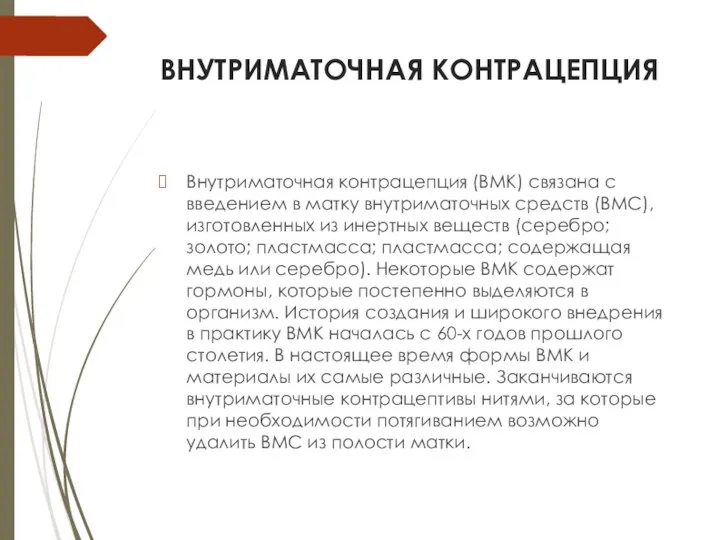 ВНУТРИМАТОЧНАЯ КОНТРАЦЕПЦИЯ

Внутриматочная контрацепция (ВМК) связана с введением в матку внутриматочных средств (ВМС), изготовленных из инертных веществ (серебро; золото; пластмасса; пластмасса; содержащая медь или серебро). Некоторые ВМК содержат гормоны, которые постепенно выделяются в организм. История создания и широкого внедрения в практику ВМК началась с 60-х годов прошлого столетия. В настоящее время формы ВМК и материалы их самые различные. Заканчиваются внутриматочные контрацептивы нитями, за которые при необходимости потягиванием возможно удалить ВМС из полости матки.